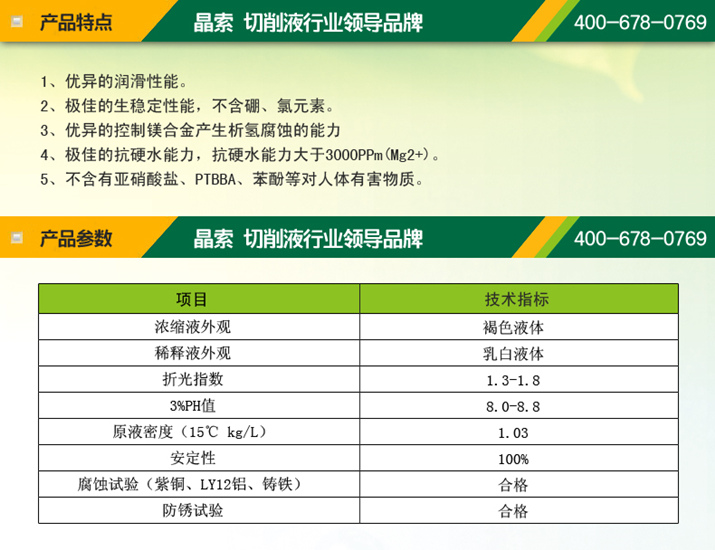 产品特点 晶索 切削液行业领导品牌 400-678-0769

1、优异的润滑性能。
2、极佳的生稳定性能，不含硼、氯元素。
3、优异的控制镁合金产生析氢腐蚀的能力
4、极佳的抗硬水能力，抗硬水能力大于3000PPm(Mg2+)。
5、不含有亚硝酸盐、PTBBA、苯酚等对人体有害物质。

产品参数 晶索 切削液行业领导品牌 400-678-0769

| 项目 | 技术指标 |
|---|---|
| 浓缩液外观 | 褐色液体 |
| 稀释液外观 | 乳白液体 |
| 折光指数 | 1.3-1.8 |
| 3%PH值 | 8.0-8.8 |
| 原液密度（15℃ kg/L） | 1.03 |
| 安定性 | 100% |
| 腐蚀试验（紫铜、LY12铝、铸铁） | 合格 |
| 防锈试验 | 合格 |